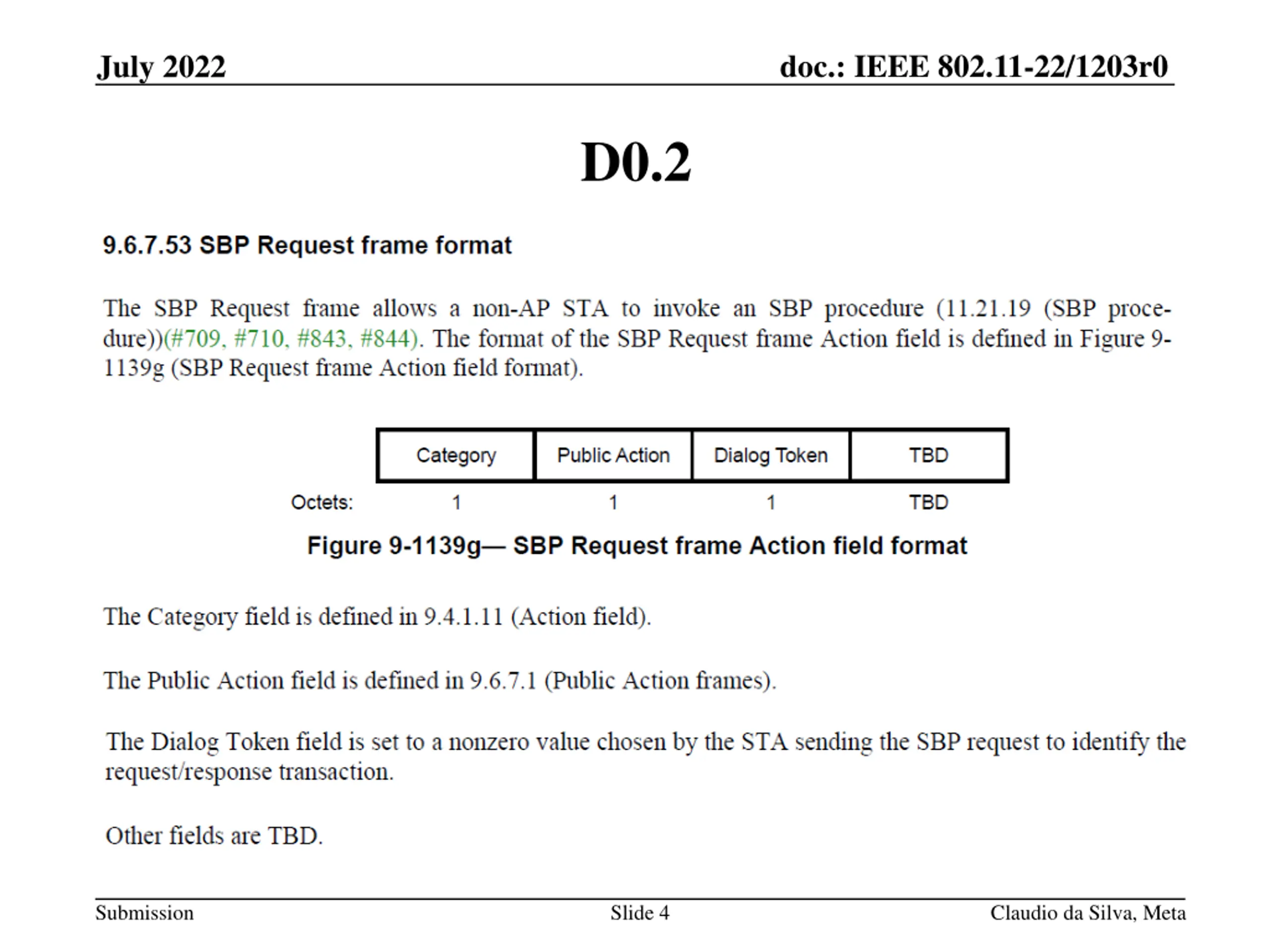 July 2022

doc.: IEEE 802.11-22/1203r0

D0.2

9.6.7.53 SBP Request frame format

The SBP Request frame allows a non-AP STA to invoke an SBP procedure (11.21.19 (SBP procedure))(#709, #710, #843, #844). The format of the SBP Request frame Action field is defined in Figure 9-1139g (SBP Request frame Action field format).

| | Category | Public Action | Dialog Token | TBD |
|---|---|---|---|---|
| Octets: | 1 | 1 | 1 | TBD |

Figure 9-1139g— SBP Request frame Action field format

The Category field is defined in 9.4.1.11 (Action field).

The Public Action field is defined in 9.6.7.1 (Public Action frames).

The Dialog Token field is set to a nonzero value chosen by the STA sending the SBP request to identify the request/response transaction.

Other fields are TBD.

Submission

Slide 4

Claudio da Silva, Meta